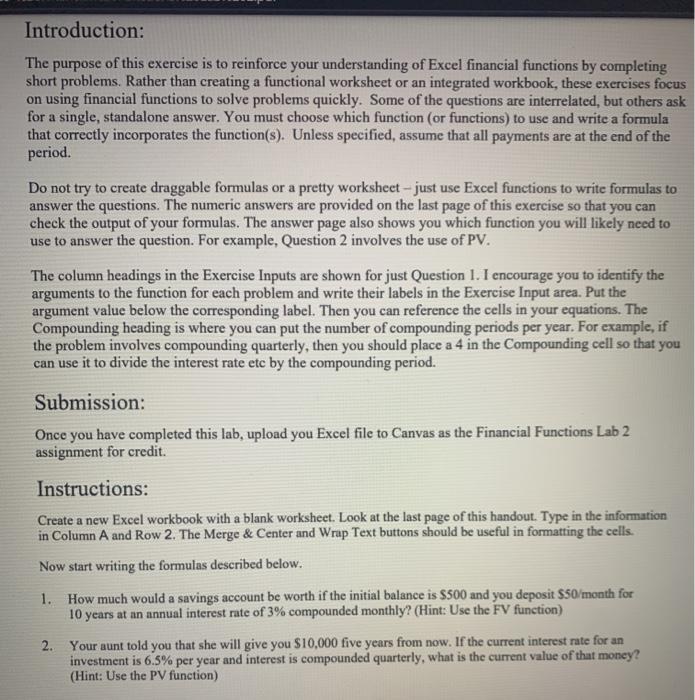 Introduction:

The purpose of this exercise is to reinforce your understanding of Excel financial functions by completing short problems. Rather than creating a functional worksheet or an integrated workbook, these exercises focus on using financial functions to solve problems quickly. Some of the questions are interrelated, but others ask for a single, standalone answer. You must choose which function (or functions) to use and write a formula that correctly incorporates the function(s). Unless specified, assume that all payments are at the end of the period.

Do not try to create draggable formulas or a pretty worksheet – just use Excel functions to write formulas to answer the questions. The numeric answers are provided on the last page of this exercise so that you can check the output of your formulas. The answer page also shows you which function you will likely need to use to answer the question. For example, Question 2 involves the use of PV.

The column headings in the Exercise Inputs are shown for just Question 1. I encourage you to identify the arguments to the function for each problem and write their labels in the Exercise Input area. Put the argument value below the corresponding label. Then you can reference the cells in your equations. The Compounding heading is where you can put the number of compounding periods per year. For example, if the problem involves compounding quarterly, then you should place a 4 in the Compounding cell so that you can use it to divide the interest rate etc by the compounding period.

Submission:

Once you have completed this lab, upload you Excel file to Canvas as the Financial Functions Lab 2 assignment for credit.

Instructions:

Create a new Excel workbook with a blank worksheet. Look at the last page of this handout. Type in the information in Column A and Row 2. The Merge & Center and Wrap Text buttons should be useful in formatting the cells.

Now start writing the formulas described below.

1. How much would a savings account be worth if the initial balance is $500 and you deposit $50/month for 10 years at an annual interest rate of 3% compounded monthly? (Hint: Use the FV function)

2. Your aunt told you that she will give you $10,000 five years from now. If the current interest rate for an investment is 6.5% per year and interest is compounded quarterly, what is the current value of that money? (Hint: Use the PV function)